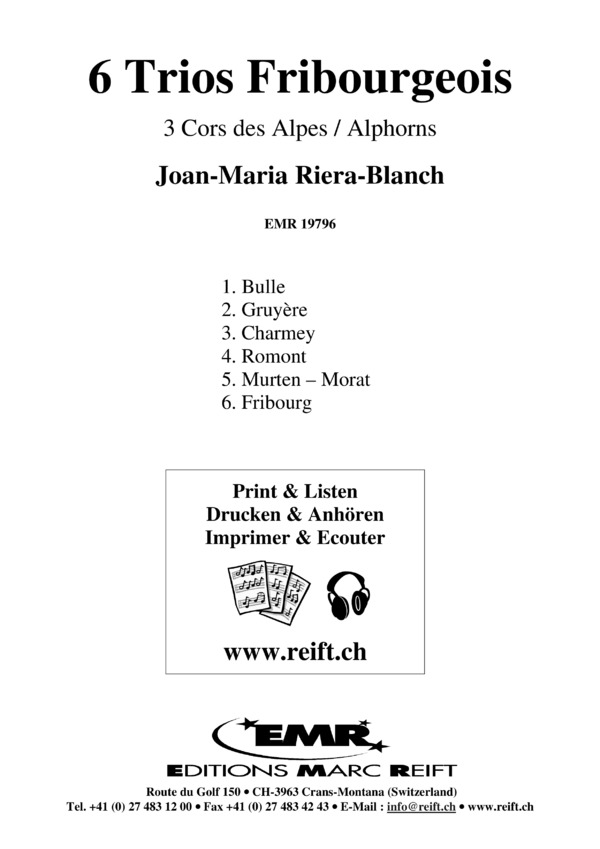 6 Trios Fribourgeois

3 Cors des Alpes / Alphorns

Joan-Maria Riera-Blanch

EMR 19796

1. Bulle
2. Gruyère
3. Charmey
4. Romont
5. Murten – Morat
6. Fribourg

Print & Listen
Drucken & Anhören
Imprimer & Ecouter

www.reift.ch

EMR

EDITIONS MARC REIFT

Route du Golf 150 • CH-3963 Crans-Montana (Switzerland)
Tel. +41 (0) 27 483 12 00 • Fax +41 (0) 27 483 42 43 • E-Mail : info@reift.ch • www.reift.ch